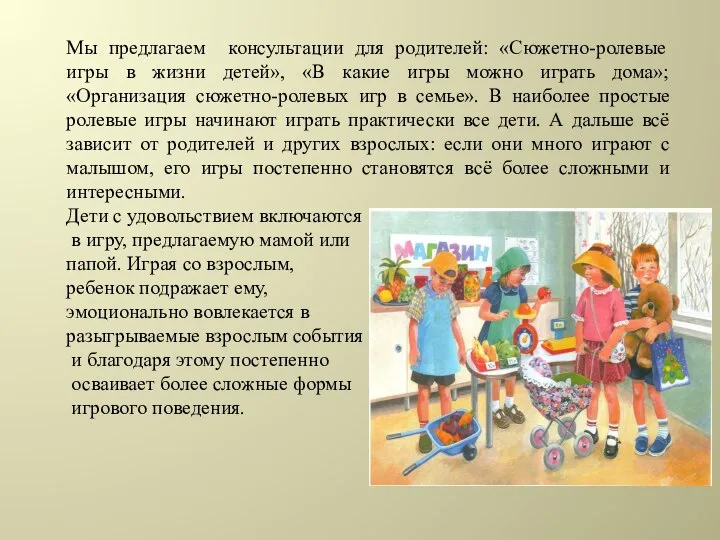 Мы предлагаем консультации для родителей: «Сюжетно-ролевые игры в жизни детей», «В какие игры можно играть дома»; «Организация сюжетно-ролевых игр в семье». В наиболее простые ролевые игры начинают играть практически все дети. А дальше всё зависит от родителей и других взрослых: если они много играют с малышом, его игры постепенно становятся всё более сложными и интересными.

Дети с удовольствием включаются в игру, предлагаемую мамой или папой. Играя со взрослым, ребенок подражает ему, эмоционально вовлекается в разыгрываемые взрослым события и благодаря этому постепенно осваивает более сложные формы игрового поведения.

МАГАЗИН